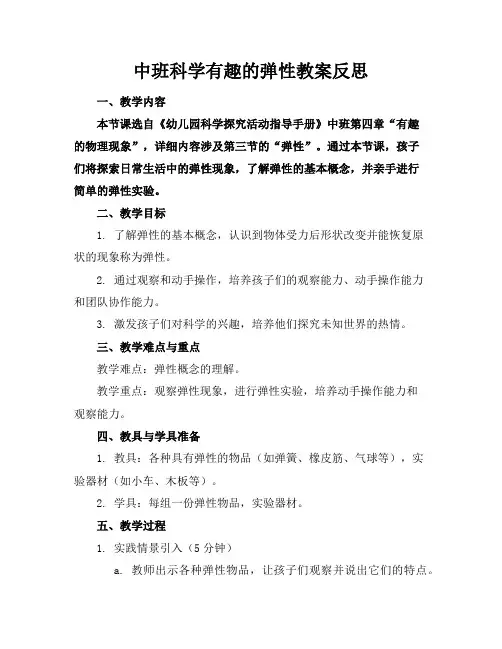 中班科学有趣的弹性教案反思

一、教学内容

本节课选自《幼儿园科学探究活动指导手册》中班第四章“有趣的物理现象”，详细内容涉及第三节的“弹性”。通过本节课，孩子们将探索日常生活中的弹性现象，了解弹性的基本概念，并亲手进行简单的弹性实验。

二、教学目标

1. 了解弹性的基本概念，认识到物体受力后形状改变并能恢复原状的现象称为弹性。

2. 通过观察和动手操作，培养孩子们的观察能力、动手操作能力和团队协作能力。

3. 激发孩子们对科学的兴趣，培养他们探究未知世界的热情。

三、教学难点与重点

教学难点：弹性概念的理解。

教学重点：观察弹性现象，进行弹性实验，培养动手操作能力和观察能力。

四、教具与学具准备

1. 教具：各种具有弹性的物品（如弹簧、橡皮筋、气球等），实验器材（如小车、木板等）。

2. 学具：每组一份弹性物品，实验器材。

五、教学过程

1. 实践情景引入（5 分钟）

a. 教师出示各种弹性物品，让孩子们观察并说出它们的特点。